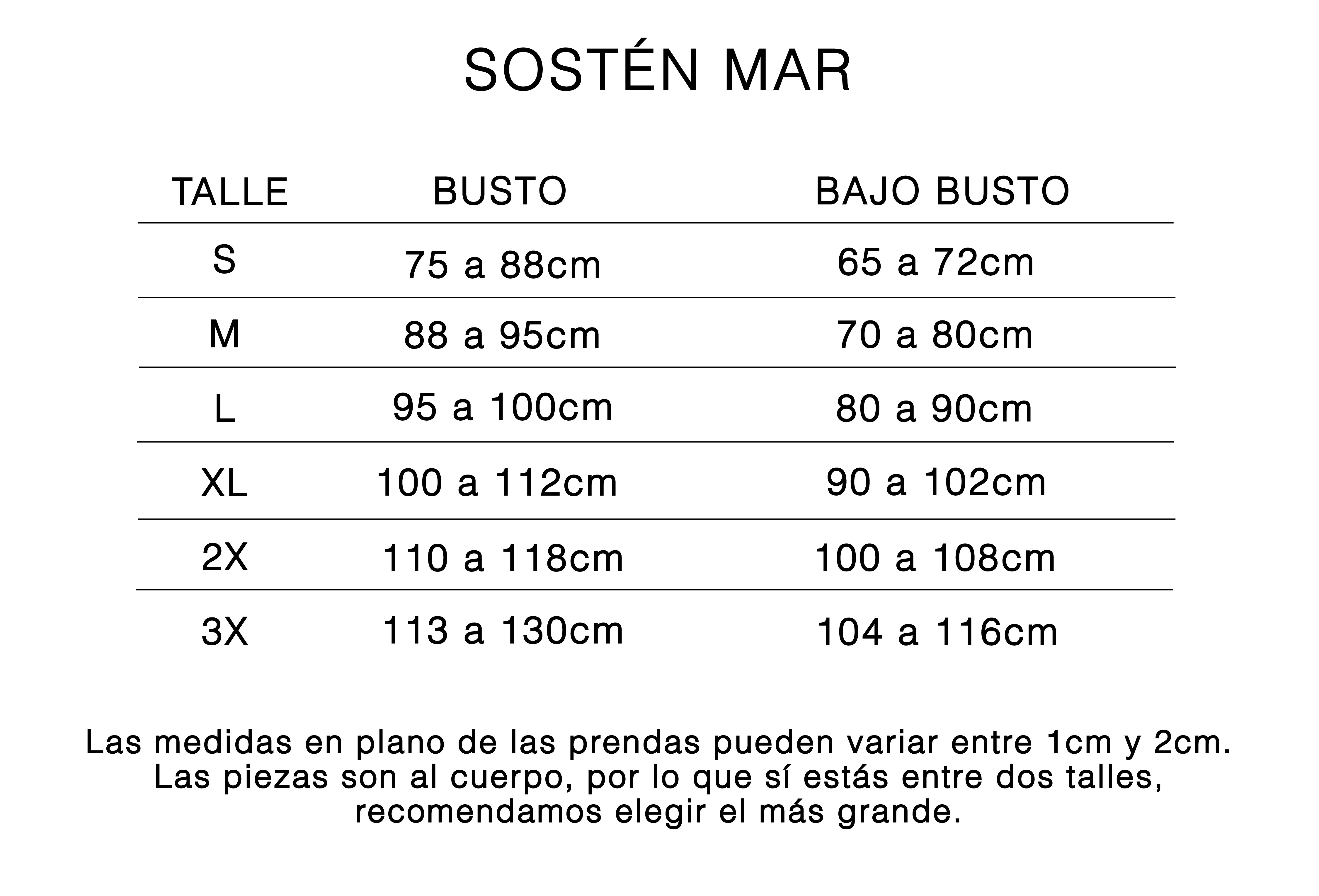 SOSTÉN MAR

| TALLE | BUSTO | BAJO BUSTO |
|---|---|---|
| S | 75 a 88cm | 65 a 72cm |
| M | 88 a 95cm | 70 a 80cm |
| L | 95 a 100cm | 80 a 90cm |
| XL | 100 a 112cm | 90 a 102cm |
| 2X | 110 a 118cm | 100 a 108cm |
| 3X | 113 a 130cm | 104 a 116cm |

Las medidas en plano de las prendas pueden variar entre 1cm y 2cm. Las piezas son al cuerpo, por lo que sí estás entre dos talles, recomendamos elegir el más grande.